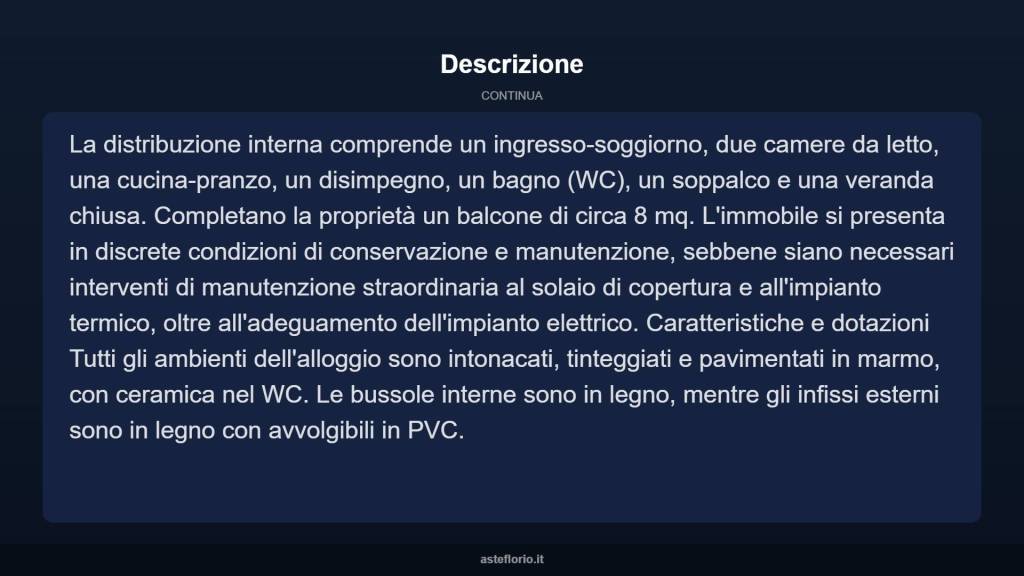 Descrizione

CONTINUA

La distribuzione interna comprende un ingresso-soggiorno, due camere da letto, una cucina-pranzo, un disimpegno, un bagno (WC), un soppalco e una veranda chiusa. Completano la proprietà un balcone di circa 8 mq. L'immobile si presenta in discrete condizioni di conservazione e manutenzione, sebbene siano necessari interventi di manutenzione straordinaria al solaio di copertura e all'impianto termico, oltre all'adeguamento dell'impianto elettrico. Caratteristiche e dotazioni Tutti gli ambienti dell'alloggio sono intonacati, tinteggiati e pavimentati in marmo, con ceramica nel WC. Le bussole interne sono in legno, mentre gli infissi esterni sono in legno con avvolgibili in PVC.

asteflorio.it